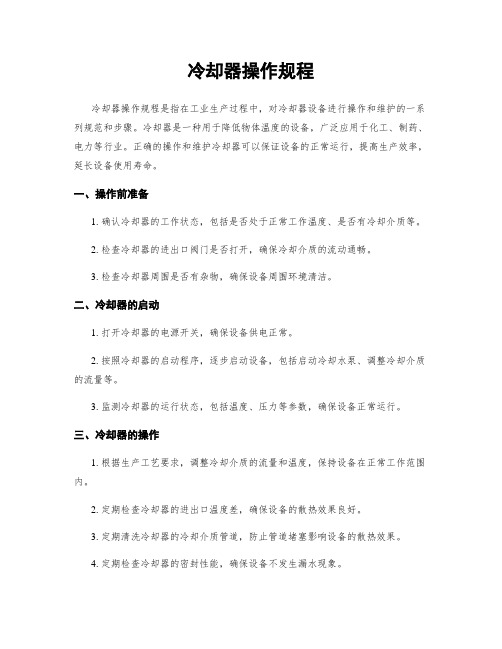 冷却器操作规程

冷却器操作规程是指在工业生产过程中，对冷却器设备进行操作和维护的一系列规范和步骤。冷却器是一种用于降低物体温度的设备，广泛应用于化工、制药、电力等行业。正确的操作和维护冷却器可以保证设备的正常运行，提高生产效率，延长设备使用寿命。

一、操作前准备

1. 确认冷却器的工作状态，包括是否处于正常工作温度、是否有冷却介质等。

2. 检查冷却器的进出口阀门是否打开，确保冷却介质的流动通畅。

3. 检查冷却器周围是否有杂物，确保设备周围环境清洁。

二、冷却器的启动

1. 打开冷却器的电源开关，确保设备供电正常。

2. 按照冷却器的启动程序，逐步启动设备，包括启动冷却水泵、调整冷却介质的流量等。

3. 监测冷却器的运行状态，包括温度、压力等参数，确保设备正常运行。

三、冷却器的操作

1. 根据生产工艺要求，调整冷却介质的流量和温度，保持设备在正常工作范围内。

2. 定期检查冷却器的进出口温度差，确保设备的散热效果良好。

3. 定期清洗冷却器的冷却介质管道，防止管道堵塞影响设备的散热效果。

4. 定期检查冷却器的密封性能，确保设备不发生漏水现象。